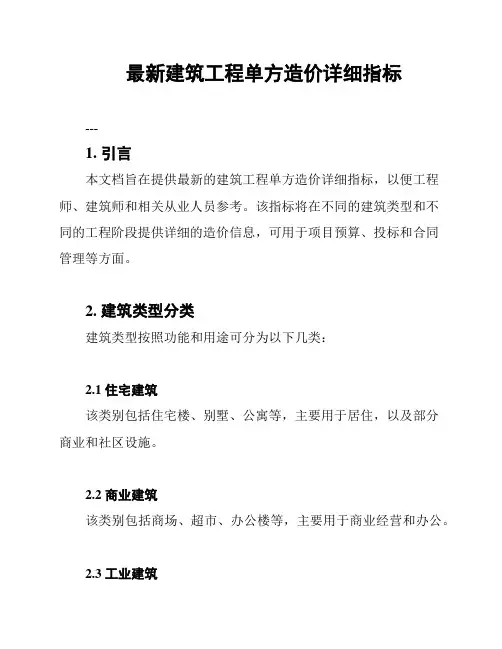 最新建筑工程单方造价详细指标

---

1. 引言

本文档旨在提供最新的建筑工程单方造价详细指标，以便工程师、建筑师和相关从业人员参考。该指标将在不同的建筑类型和不同的工程阶段提供详细的造价信息，可用于项目预算、投标和合同管理等方面。

2. 建筑类型分类

建筑类型按照功能和用途可分为以下几类：

2.1 住宅建筑

该类别包括住宅楼、别墅、公寓等，主要用于居住，以及部分商业和社区设施。

2.2 商业建筑

该类别包括商场、超市、办公楼等，主要用于商业经营和办公。

2.3 工业建筑